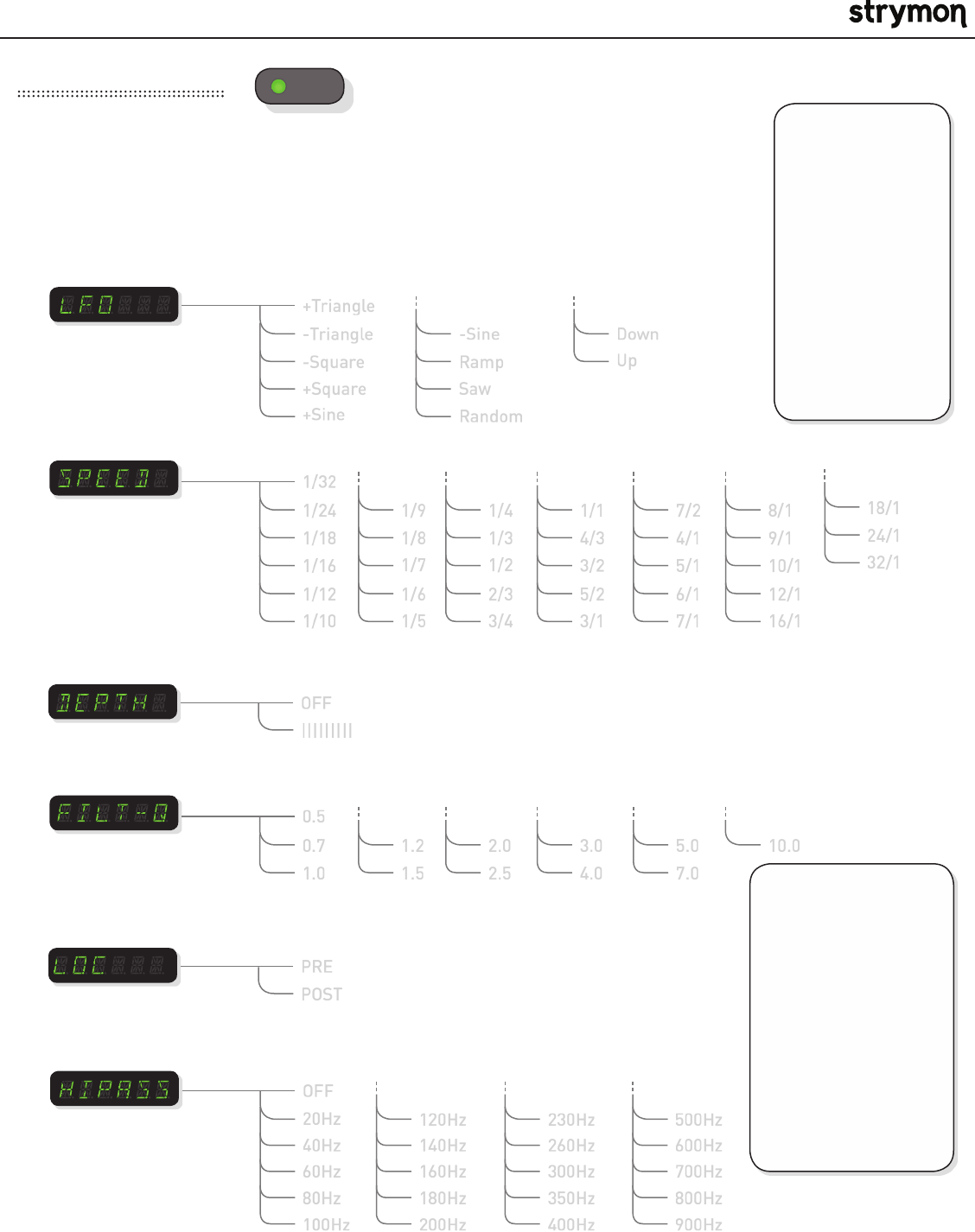 strymon

LFO

+Triangle
-Triangle
-Square
+Square
+Sine

-Sine
Ramp
Saw
Random

Down
Up

SPEED

1/32
1/24
1/18
1/16
1/12
1/10

1/9
1/8
1/7
1/6
1/5

1/4
1/3
1/2
2/3
3/4

1/1
4/3
3/2
5/2
3/1

7/2
4/1
5/1
6/1
7/1

8/1
9/1
10/1
12/1
16/1

18/1
24/1
32/1

DEPTH

OFF
|||||||||

FILT-Q

0.5
0.7
1.0

1.2
1.5

2.0
2.5

3.0
4.0

5.0
7.0

10.0

LOC

PRE
POST

HIPASS

OFF
20Hz
40Hz
60Hz
80Hz
100Hz

120Hz
140Hz
160Hz
180Hz
200Hz

230Hz
260Hz
300Hz
350Hz
400Hz

500Hz
600Hz
700Hz
800Hz
900Hz